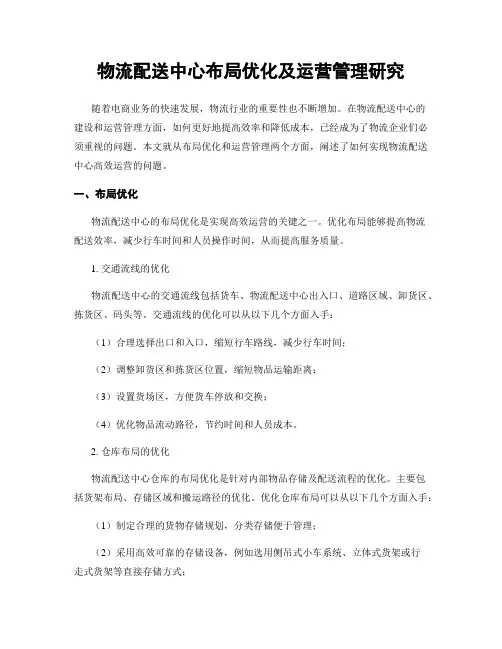 物流配送中心布局优化及运营管理研究

随着电商业务的快速发展，物流行业的重要性也不断增加。在物流配送中心的建设和运营管理方面，如何更好地提高效率和降低成本，已经成为了物流企业们必须重视的问题。本文就从布局优化和运营管理两个方面，阐述了如何实现物流配送中心高效运营的问题。

一、布局优化

物流配送中心的布局优化是实现高效运营的关键之一。优化布局能够提高物流配送效率，减少行车时间和人员操作时间，从而提高服务质量。

1. 交通流线的优化

物流配送中心的交通流线包括货车、物流配送中心出入口、道路区域、卸货区、拣货区、码头等。交通流线的优化可以从以下几个方面入手：

（1）合理选择出口和入口，缩短行车路线，减少行车时间；

（2）调整卸货区和拣货区位置，缩短物品运输距离；

（3）设置货场区，方便货车停放和交换；

（4）优化物品流动路径，节约时间和人员成本。

2. 仓库布局的优化

物流配送中心仓库的布局优化是针对内部物品存储及配送流程的优化。主要包括货架布局、存储区域和搬运路径的优化。优化仓库布局可以从以下几个方面入手：

（1）制定合理的货物存储规划，分类存储便于管理；

（2）采用高效可靠的存储设备，例如选用侧吊式小车系统、立体式货架或行走式货架等直接存储方式；